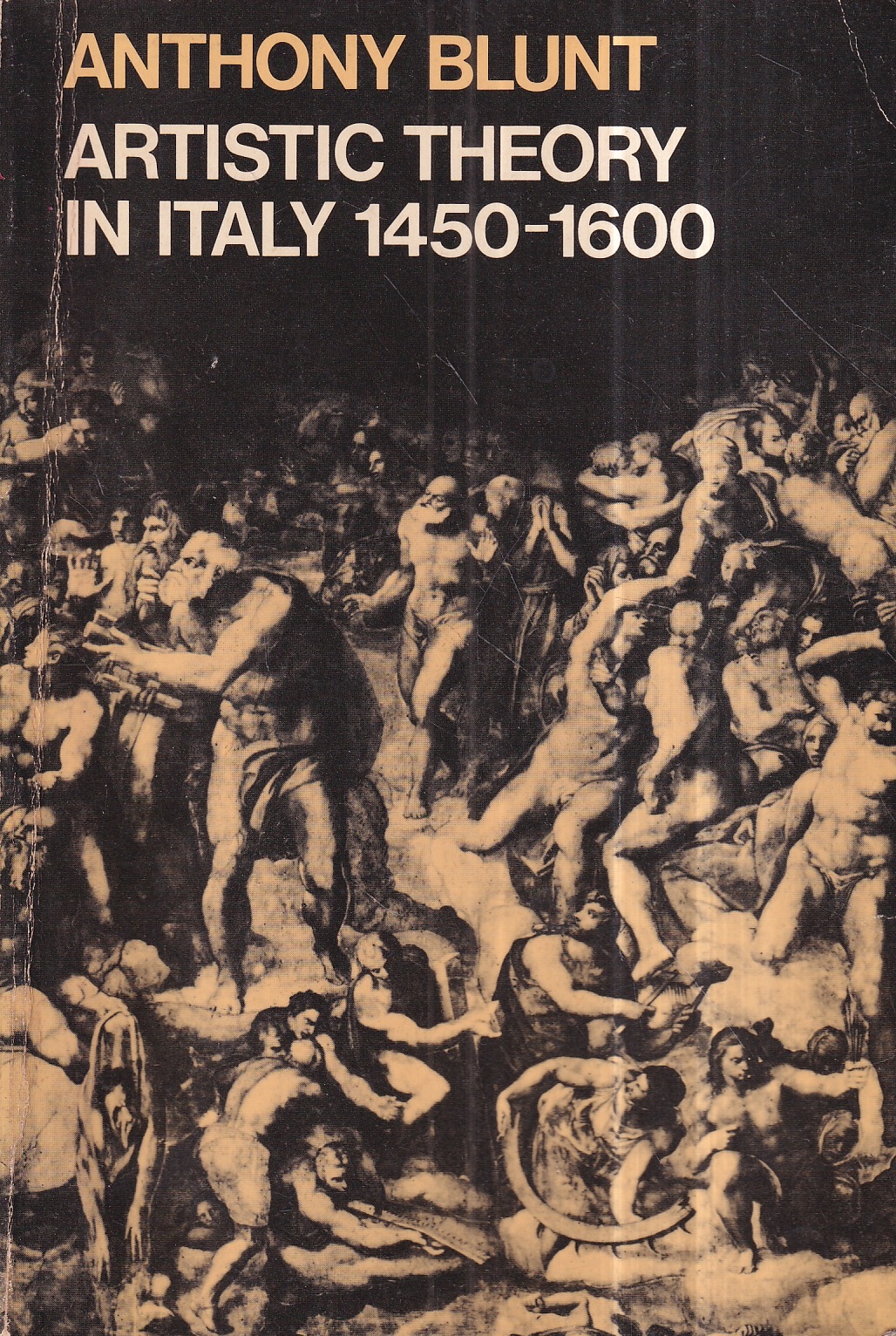 ANTHONY BLUNT

ARTISTIC THEORY
IN ITALY 1450-1600